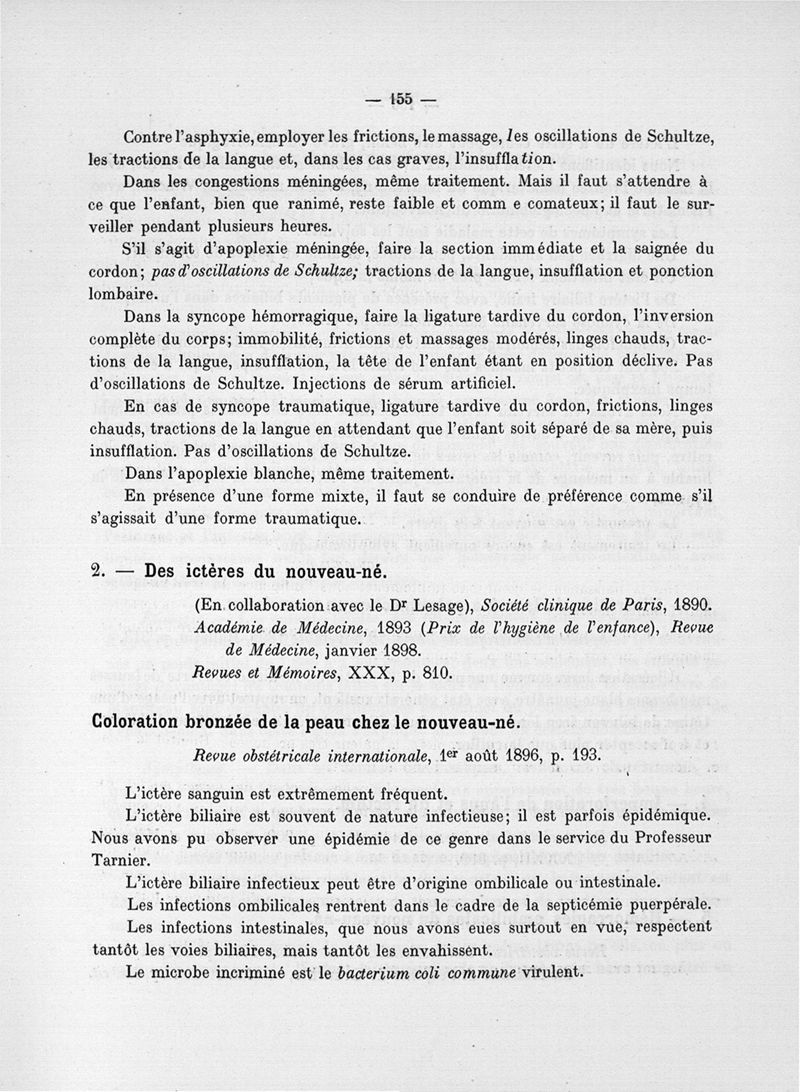 — 155 —

Contre l'asphyxie, employer les frictions, le massage, les oscillations de Schultze, les tractions de la langue et, dans les cas graves, l'insufflation.

Dans les congestions méningées, même traitement. Mais il faut s'attendre à ce que l'enfant, bien que ranimé, reste faible et comm e comateux; il faut le surveiller pendant plusieurs heures.

S'il s'agit d'apoplexie méningée, faire la section immédiate et la saignée du cordon; pas d'oscillations de Schultze; tractions de la langue, insufflation et ponction lombaire.

Dans la syncope hémorragique, faire la ligature tardive du cordon, l'inversion complète du corps; immobilité, frictions et massages modérés, linges chauds, tractions de la langue, insufflation, la tête de l'enfant étant en position déclive. Pas d'oscillations de Schultze. Injections de sérum artificiel.

En cas de syncope traumatique, ligature tardive du cordon, frictions, linges chauds, tractions de la langue en attendant que l'enfant soit séparé de sa mère, puis insufflation. Pas d'oscillations de Schultze.

Dans l'apoplexie blanche, même traitement.

En présence d'une forme mixte, il faut se conduire de préférence comme s'il s'agissait d'une forme traumatique.

2. — Des ictères du nouveau-né.

(En collaboration avec le Dr Lesage), Société clinique de Paris, 1890. Académie de Médecine, 1893 (Prix de l'hygiène de l'enfance), Revue de Médecine, janvier 1898.
Revues et Mémoires, XXX, p. 810.

Coloration bronzée de la peau chez le nouveau-né.

Revue obstétricale internationale, 1er août 1896, p. 193.

L'ictère sanguin est extrêmement fréquent.

L'ictère biliaire est souvent de nature infectieuse; il est parfois épidémique. Nous avons pu observer une épidémie de ce genre dans le service du Professeur Tarnier.

L'ictère biliaire infectieux peut être d'origine ombilicale ou intestinale.

Les infections ombilicales rentrent dans le cadre de la septicémie puerpérale.

Les infections intestinales, que nous avons eues surtout en vue, respectent tantôt les voies biliaires, mais tantôt les envahissent.

Le microbe incriminé est le bacterium coli commune virulent.